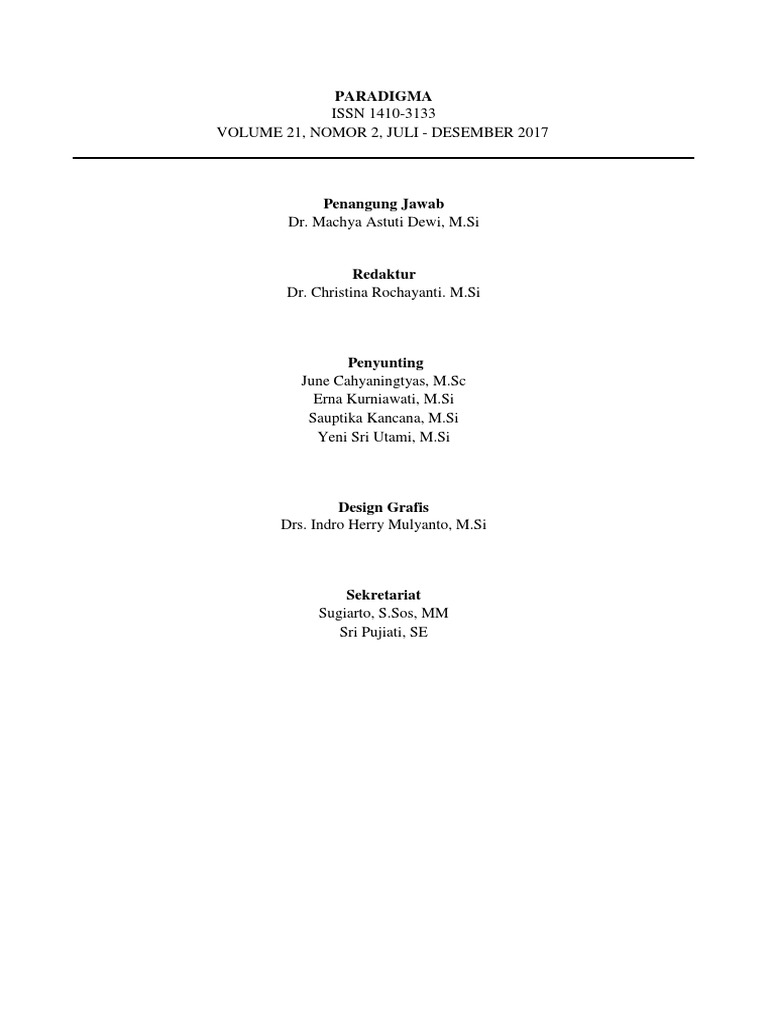 PARADIGMA
ISSN 1410-3133
VOLUME 21, NOMOR 2, JULI - DESEMBER 2017

Penangung Jawab
Dr. Machya Astuti Dewi, M.Si

Redaktur
Dr. Christina Rochayanti. M.Si

Penyunting
June Cahyaningtyas, M.Sc
Erna Kurniawati, M.Si
Sauptika Kancana, M.Si
Yeni Sri Utami, M.Si

Design Grafis
Drs. Indro Herry Mulyanto, M.Si

Sekretariat
Sugiarto, S.Sos, MM
Sri Pujiati, SE